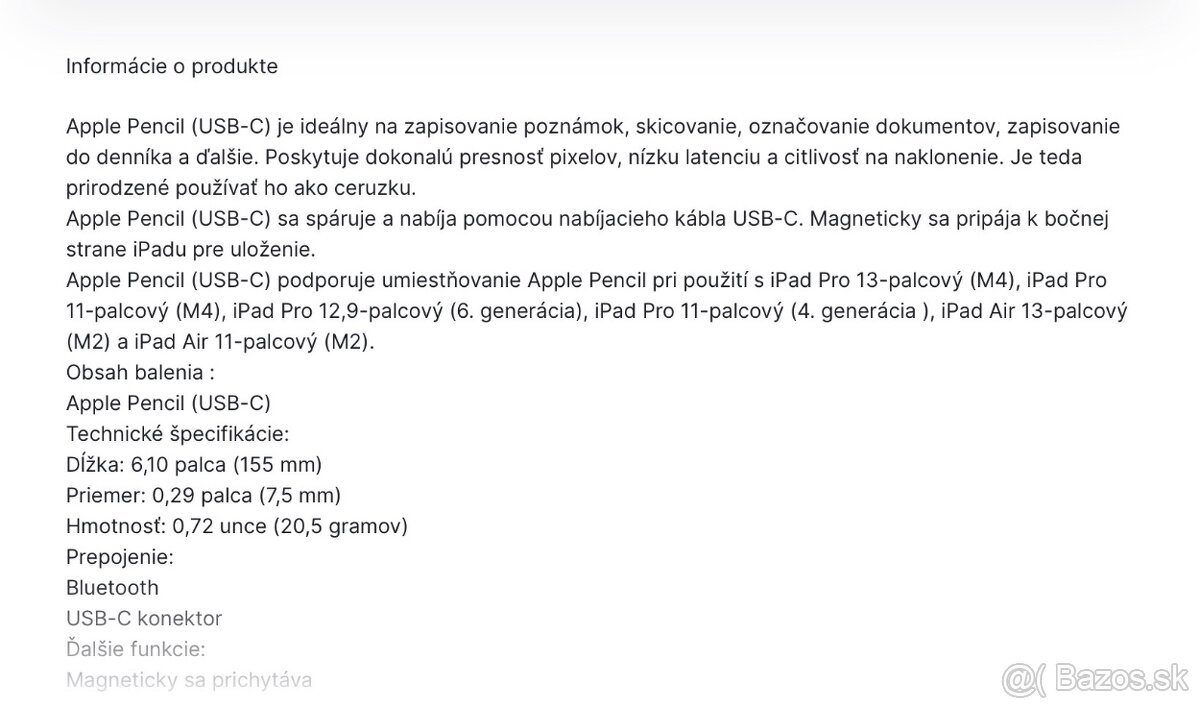 Informácie o produkte

Apple Pencil (USB-C) je ideálny na zapisovanie poznámok, skicovanie, označovanie dokumentov, zapisovanie do denníka a ďalšie. Poskytuje dokonalú presnosť pixelov, nízku latenciu a citlivosť na naklonenie. Je teda prirodzené používať ho ako ceruzku.
Apple Pencil (USB-C) sa spáruje a nabíja pomocou nabíjacieho kábla USB-C. Magneticky sa pripája k bočnej strane iPadu pre uloženie.
Apple Pencil (USB-C) podporuje umiestňovanie Apple Pencil pri použití s iPad Pro 13-palcový (M4), iPad Pro 11-palcový (M4), iPad Pro 12,9-palcový (6. generácia), iPad Pro 11-palcový (4. generácia ), iPad Air 13-palcový (M2) a iPad Air 11-palcový (M2).
Obsah balenia :
Apple Pencil (USB-C)
Technické špecifikácie:
Dĺžka: 6,10 palca (155 mm)
Priemer: 0,29 palca (7,5 mm)
Hmotnosť: 0,72 unce (20,5 gramov)
Prepojenie:
Bluetooth
USB-C konektor
Ďalšie funkcie:
Magneticky sa prichytáva

@( Bazos.sk